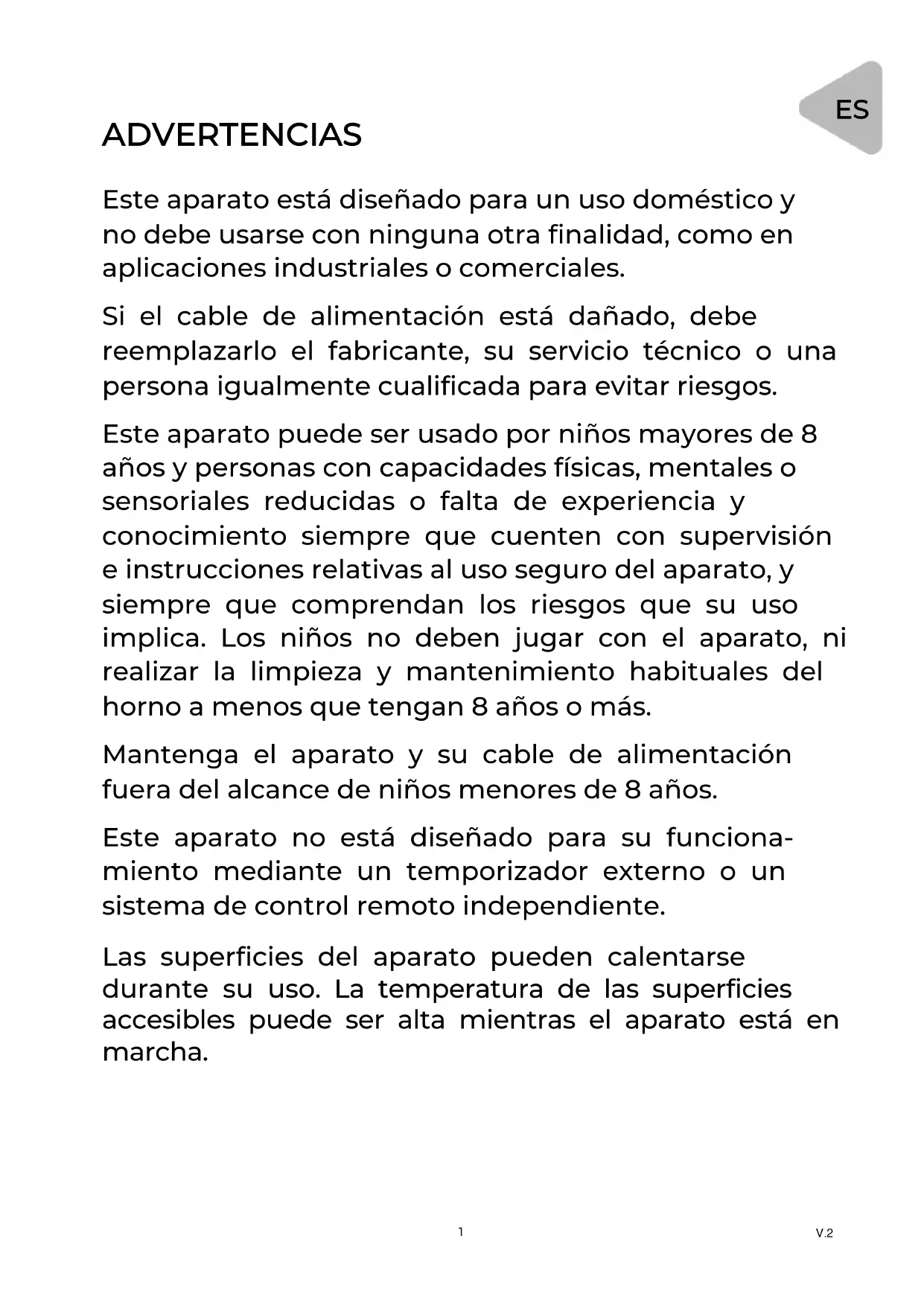 ES

ADVERTENCIAS

Este aparato está diseñado para un uso doméstico y no debe usarse con ninguna otra finalidad, como en aplicaciones industriales o comerciales.

Si el cable de alimentación está dañado, debe reemplazarlo el fabricante, su servicio técnico o una persona igualmente cualificada para evitar riesgos.

Este aparato puede ser usado por niños mayores de 8 años y personas con capacidades físicas, mentales o sensoriales reducidas o falta de experiencia y conocimiento siempre que cuenten con supervisión e instrucciones relativas al uso seguro del aparato, y siempre que comprendan los riesgos que su uso implica. Los niños no deben jugar con el aparato, ni realizar la limpieza y mantenimiento habituales del horno a menos que tengan 8 años o más.

Mantenga el aparato y su cable de alimentación fuera del alcance de niños menores de 8 años.

Este aparato no está diseñado para su funcionamiento mediante un temporizador externo o un sistema de control remoto independiente.

Las superficies del aparato pueden calentarse durante su uso. La temperatura de las superficies accesibles puede ser alta mientras el aparato está en marcha.

1

V.2